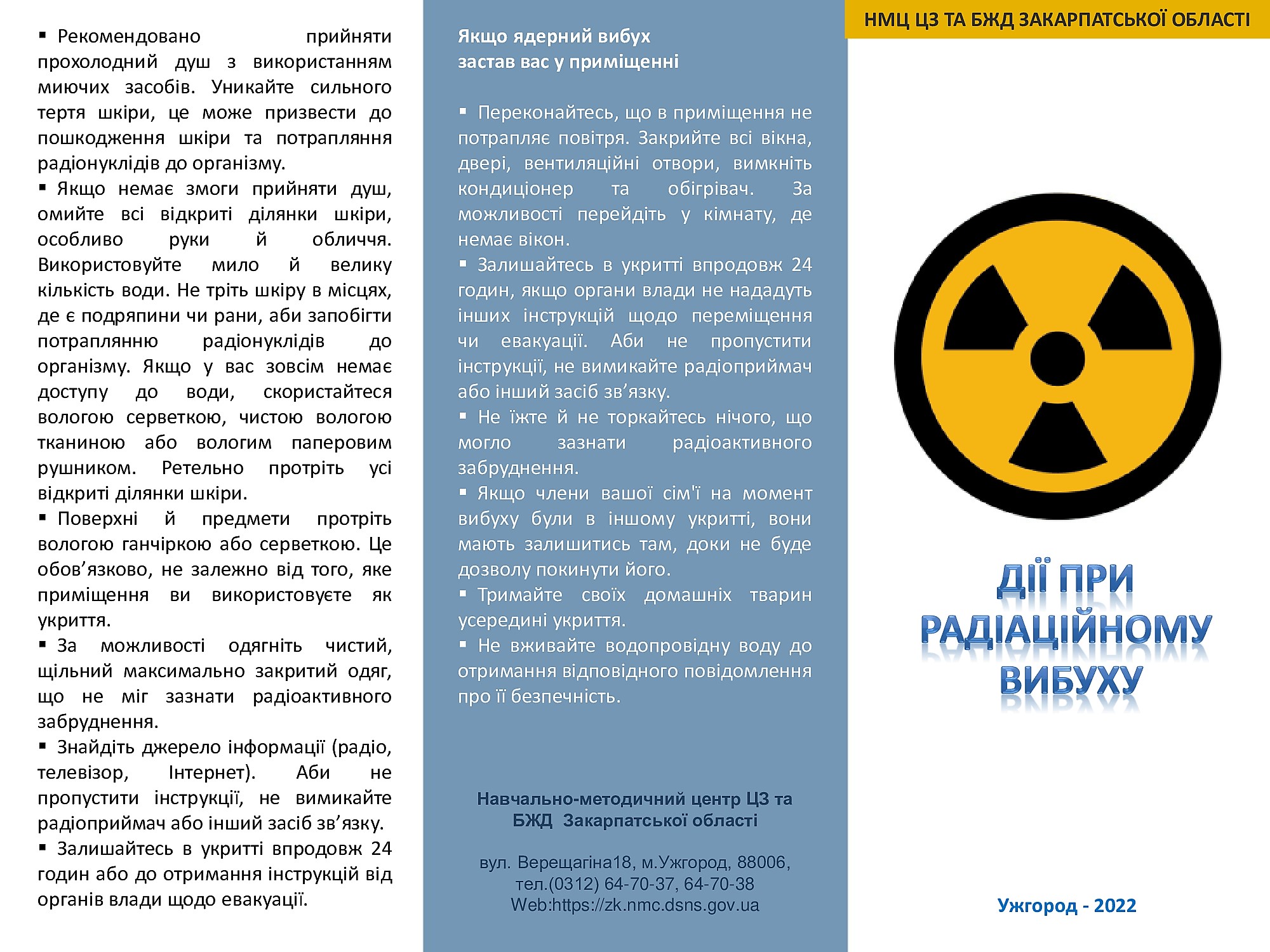 ▪ Рекомендовано прийняти прохолодний душ з використанням миючих засобів. Уникайте сильного тертя шкіри, це може призвести до пошкодження шкіри та потрапляння радіонуклідів до організму.
▪ Якщо немає змоги прийняти душ, омийте всі відкриті ділянки шкіри, особливо руки й обличчя. Використовуйте мило й велику кількість води. Не тріть шкіру в місцях, де є подряпини чи рани, аби запобігти потраплянню радіонуклідів до організму. Якщо у вас зовсім немає доступу до води, скористайтеся вологою серветкою, чистою вологою тканиною або вологим паперовим рушником. Ретельно протріть усі відкриті ділянки шкіри.
▪ Поверхні й предмети протріть вологою ганчіркою або серветкою. Це обов’язково, не залежно від того, яке приміщення ви використовуєте як укриття.
▪ За можливості одягніть чистий, щільний максимально закритий одяг, що не міг зазнати радіоактивного забруднення.
▪ Знайдіть джерело інформації (радіо, телевізор, Інтернет). Аби не пропустити інструкції, не вимикайте радіоприймач або інший засіб зв’язку.
▪ Залишайтесь в укритті впродовж 24 годин або до отримання інструкцій від органів влади щодо евакуації.

Якщо ядерний вибух застав вас у приміщенні

▪ Переконайтесь, що в приміщення не потрапляє повітря. Закрийте всі вікна, двері, вентиляційні отвори, вимкніть кондиціонер та обігрівач. За можливості перейдіть у кімнату, де немає вікон.
▪ Залишайтесь в укритті впродовж 24 годин, якщо органи влади не нададуть інших інструкцій щодо переміщення чи евакуації. Аби не пропустити інструкції, не вимикайте радіоприймач або інший засіб зв’язку.
▪ Не їжте й не торкайтесь нічого, що могло зазнати радіоактивного забруднення.
▪ Якщо члени вашої сім'ї на момент вибуху були в іншому укритті, вони мають залишитись там, доки не буде дозволу покинути його.
▪ Тримайте своїх домашніх тварин усередині укриття.
▪ Не вживайте водопровідну воду до отримання відповідного повідомлення про її безпечність.

Навчально-методичний центр ЦЗ та БЖД Закарпатської області

вул. Верещагіна18, м.Ужгород, 88006, тел.(0312) 64-70-37, 64-70-38 Web:https://zk.nmc.dsns.gov.ua

НМЦ ЦЗ ТА БЖД ЗАКАРПАТСЬКОЇ ОБЛАСТІ

ДІЇ ПРИ РАДІАЦІЙНОМУ ВИБУХУ

Ужгород - 2022